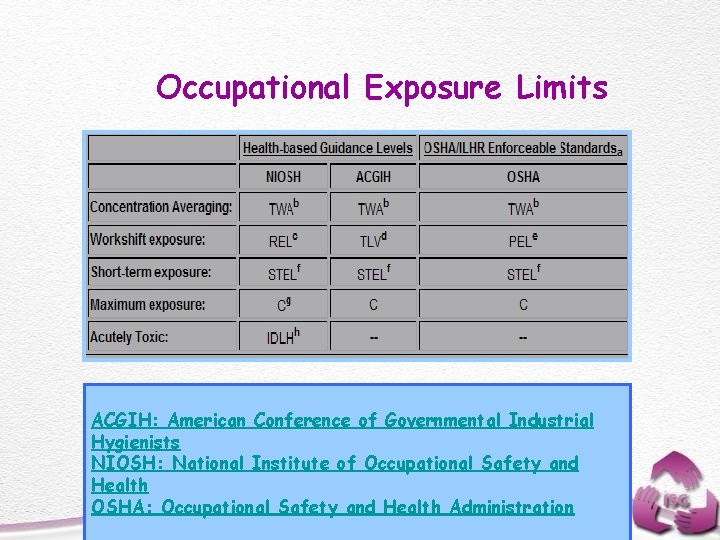 Occupational Exposure Limits

| | Health-based Guidance Levels | | OSHA/ILHR Enforceable Standards$_a$ |
|---|---|---|---|
| | NIOSH | ACGIH | OSHA |
| Concentration Averaging: | TWA$^b$ | TWA$^b$ | TWA$^b$ |
| Workshift exposure: | REL$^c$ | TLV$^d$ | PEL$^e$ |
| Short-term exposure: | STEL$^f$ | STEL$^f$ | STEL$^f$ |
| Maximum exposure: | C$^g$ | C | C |
| Acutely Toxic: | IDLH$^h$ | -- | -- |

ACGIH: American Conference of Governmental Industrial Hygienists
NIOSH: National Institute of Occupational Safety and Health
OSHA: Occupational Safety and Health Administration

ISG